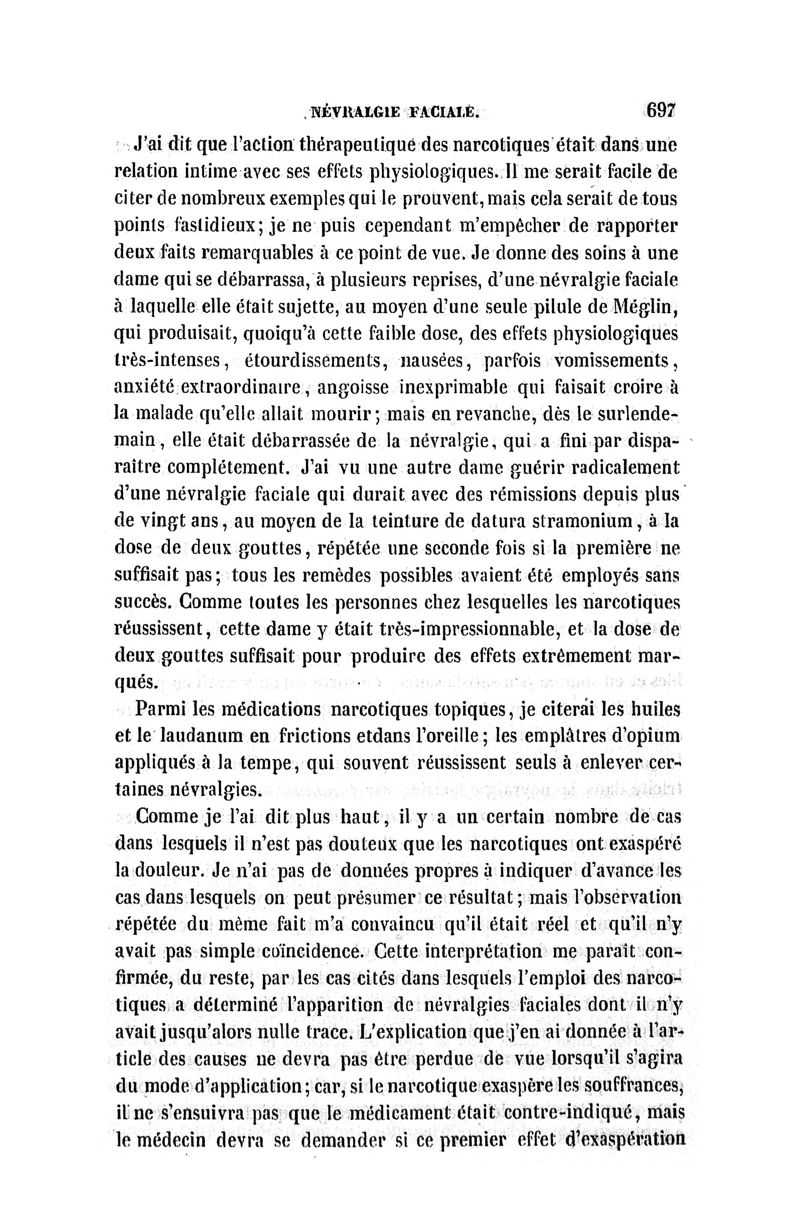 NÉVRALGIE FACIALE. 697

J'ai dit que l'action thérapeutique des narcotiques était dans une relation intime avec ses effets physiologiques. Il me serait facile de citer de nombreux exemples qui le prouvent, mais cela serait de tous points fastidieux; je ne puis cependant m'empêcher de rapporter deux faits remarquables à ce point de vue. Je donne des soins à une dame qui se débarrassa, à plusieurs reprises, d'une névralgie faciale à laquelle elle était sujette, au moyen d'une seule pilule de Méglin, qui produisait, quoiqu'à cette faible dose, des effets physiologiques très-intenses, étourdissements, nausées, parfois vomissements, anxiété extraordinaire, angoisse inexprimable qui faisait croire à la malade qu'elle allait mourir; mais en revanche, dès le surlendemain, elle était débarrassée de la névralgie, qui a fini par disparaître complétement. J'ai vu une autre dame guérir radicalement d'une névralgie faciale qui durait avec des rémissions depuis plus de vingt ans, au moyen de la teinture de datura stramonium, à la dose de deux gouttes, répétée une seconde fois si la première ne suffisait pas; tous les remèdes possibles avaient été employés sans succès. Comme toutes les personnes chez lesquelles les narcotiques réussissent, cette dame y était très-impressionnable, et la dose de deux gouttes suffisait pour produire des effets extrêmement marqués.

Parmi les médications narcotiques topiques, je citerai les huiles et le laudanum en frictions etdans l'oreille; les emplâtres d'opium appliqués à la tempe, qui souvent réussissent seuls à enlever certaines névralgies.

Comme je l'ai dit plus haut, il y a un certain nombre de cas dans lesquels il n'est pas douteux que les narcotiques ont exaspéré la douleur. Je n'ai pas de données propres à indiquer d'avance les cas dans lesquels on peut présumer ce résultat; mais l'observation répétée du même fait m'a convaincu qu'il était réel et qu'il n'y avait pas simple coïncidence. Cette interprétation me paraît confirmée, du reste, par les cas cités dans lesquels l'emploi des narcotiques a déterminé l'apparition de névralgies faciales dont il n'y avait jusqu'alors nulle trace. L'explication que j'en ai donnée à l'article des causes ne devra pas être perdue de vue lorsqu'il s'agira du mode d'application; car, si le narcotique exaspère les souffrances, il ne s'ensuivra pas que le médicament était contre-indiqué, mais le médecin devra se demander si ce premier effet d'exaspération